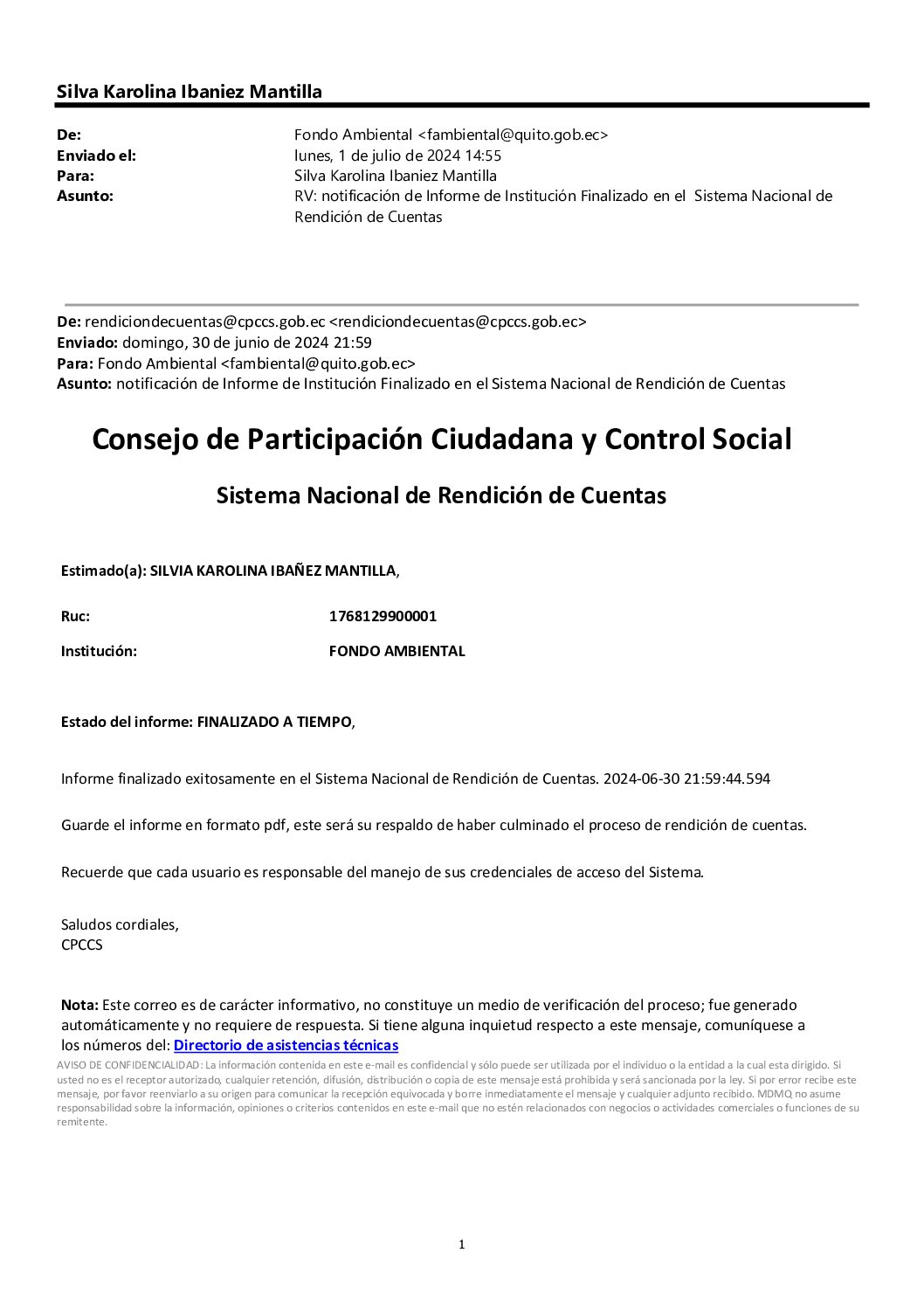 Silva Karolina Ibaniez Mantilla

De: Fondo Ambiental <fambiental@quito.gob.ec>
Enviado el: lunes, 1 de julio de 2024 14:55
Para: Silva Karolina Ibaniez Mantilla
Asunto: RV: notificación de Informe de Institución Finalizado en el Sistema Nacional de Rendición de Cuentas

De: rendiciondecuentas@cpccs.gob.ec <rendiciondecuentas@cpccs.gob.ec>
Enviado: domingo, 30 de junio de 2024 21:59
Para: Fondo Ambiental <fambiental@quito.gob.ec>
Asunto: notificación de Informe de Institución Finalizado en el Sistema Nacional de Rendición de Cuentas

Consejo de Participación Ciudadana y Control Social

Sistema Nacional de Rendición de Cuentas

Estimado(a): SILVIA KAROLINA IBAÑEZ MANTILLA,

Ruc: 1768129900001

Institución: FONDO AMBIENTAL

Estado del informe: FINALIZADO A TIEMPO,

Informe finalizado exitosamente en el Sistema Nacional de Rendición de Cuentas. 2024-06-30 21:59:44.594

Guarde el informe en formato pdf, este será su respaldo de haber culminado el proceso de rendición de cuentas.

Recuerde que cada usuario es responsable del manejo de sus credenciales de acceso del Sistema.

Saludos cordiales,
CPCCS

Nota: Este correo es de carácter informativo, no constituye un medio de verificación del proceso; fue generado automáticamente y no requiere de respuesta. Si tiene alguna inquietud respecto a este mensaje, comuníquese a los números del: Directorio de asistencias técnicas

AVISO DE CONFIDENCIALIDAD: La información contenida en este e-mail es confidencial y sólo puede ser utilizada por el individuo o la entidad a la cual esta dirigido. Si usted no es el receptor autorizado, cualquier retención, difusión, distribución o copia de este mensaje está prohibida y será sancionada por la ley. Si por error recibe este mensaje, por favor reenviarlo a su origen para comunicar la recepción equivocada y borre inmediatamente el mensaje y cualquier adjunto recibido. MDMQ no asume responsabilidad sobre la información, opiniones o criterios contenidos en este e-mail que no estén relacionados con negocios o actividades comerciales o funciones de su remitente.

1